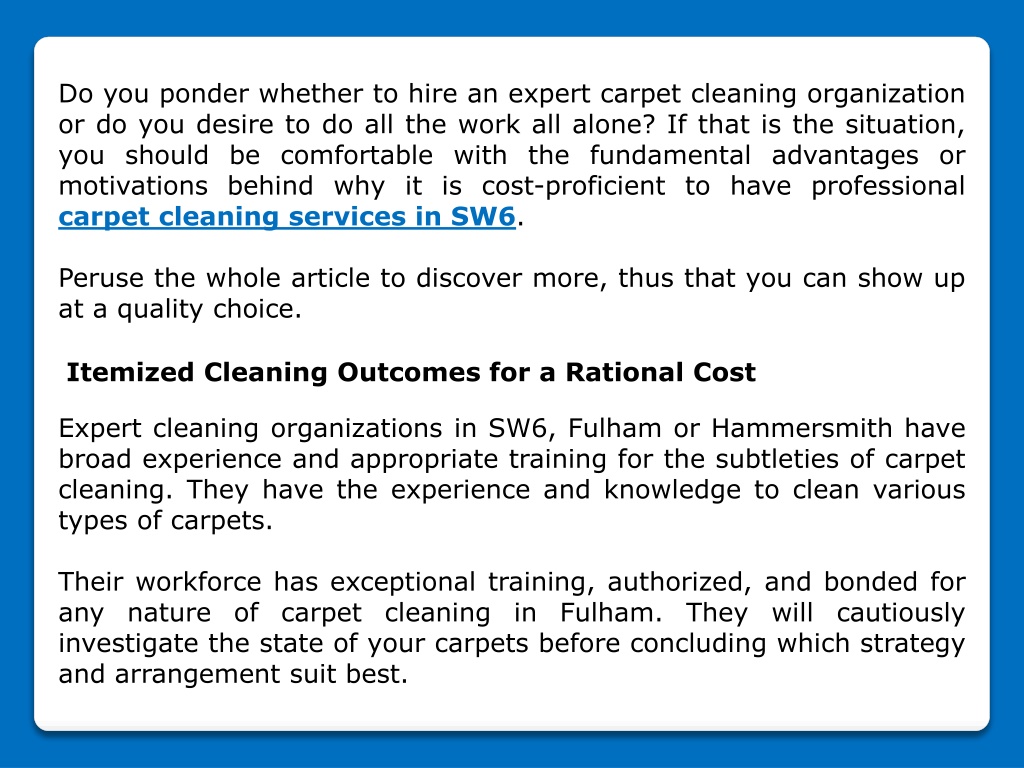 Do you ponder whether to hire an expert carpet cleaning organization or do you desire to do all the work all alone? If that is the situation, you should be comfortable with the fundamental advantages or motivations behind why it is cost-proficient to have professional carpet cleaning services in SW6.

Peruse the whole article to discover more, thus that you can show up at a quality choice.

Itemized Cleaning Outcomes for a Rational Cost

Expert cleaning organizations in SW6, Fulham or Hammersmith have broad experience and appropriate training for the subtleties of carpet cleaning. They have the experience and knowledge to clean various types of carpets.

Their workforce has exceptional training, authorized, and bonded for any nature of carpet cleaning in Fulham. They will cautiously investigate the state of your carpets before concluding which strategy and arrangement suit best.